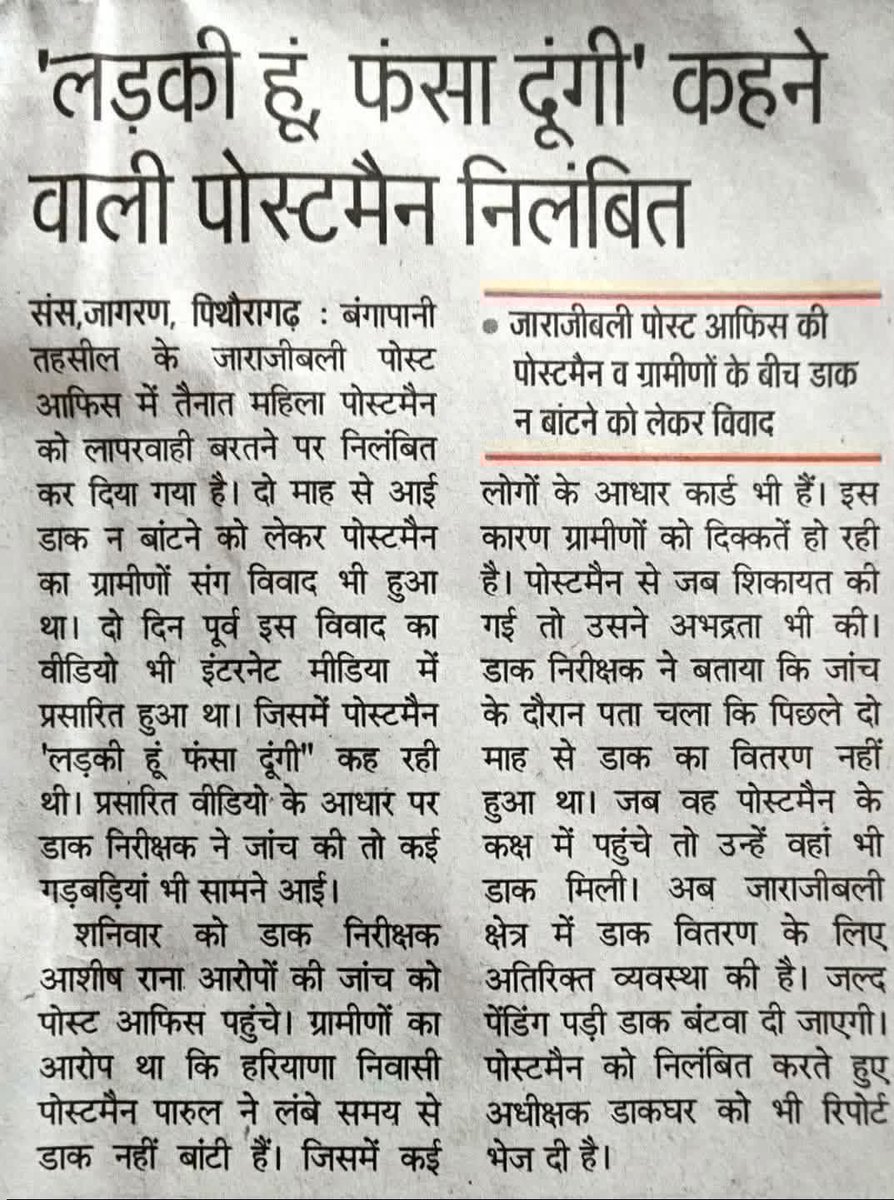 'लड़की हूं, फंसा दूंगी' कहने वाली पोस्टमैन निलंबित

संस,जागरण, पिथौरागढ़ : बंगापानी तहसील के जाराजीबली पोस्ट आफिस में तैनात महिला पोस्टमैन को लापरवाही बरतने पर निलंबित कर दिया गया है। दो माह से आई डाक न बांटने को लेकर पोस्टमैन का ग्रामीणों संग विवाद भी हुआ था। दो दिन पूर्व इस विवाद का वीडियो भी इंटरनेट मीडिया में प्रसारित हुआ था। जिसमें पोस्टमैन 'लड़की हूं फंसा दूंगी" कह रही थी। प्रसारित वीडियो के आधार पर डाक निरीक्षक ने जांच की तो कई गड़बड़ियां भी सामने आई।

शनिवार को डाक निरीक्षक आशीष राना आरोपों की जांच को पोस्ट आफिस पहुंचे। ग्रामीणों का आरोप था कि हरियाणा निवासी पोस्टमैन पारुल ने लंबे समय से डाक नहीं बांटी हैं। जिसमें कई

• जाराजीबली पोस्ट आफिस की पोस्टमैन व ग्रामीणों के बीच डाक न बांटने को लेकर विवाद

लोगों के आधार कार्ड भी हैं। इस कारण ग्रामीणों को दिक्कतें हो रही है। पोस्टमैन से जब शिकायत की गई तो उसने अभद्रता भी की। डाक निरीक्षक ने बताया कि जांच के दौरान पता चला कि पिछले दो माह से डाक का वितरण नहीं हुआ था। जब वह पोस्टमैन के कक्ष में पहुंचे तो उन्हें वहां भी डाक मिली। अब जाराजीबली क्षेत्र में डाक वितरण के लिए अतिरिक्त व्यवस्था की है। जल्द पेंडिंग पड़ी डाक बंटवा दी जाएगी। पोस्टमैन को निलंबित करते हुए अधीक्षक डाकघर को भी रिपोर्ट भेज दी है।